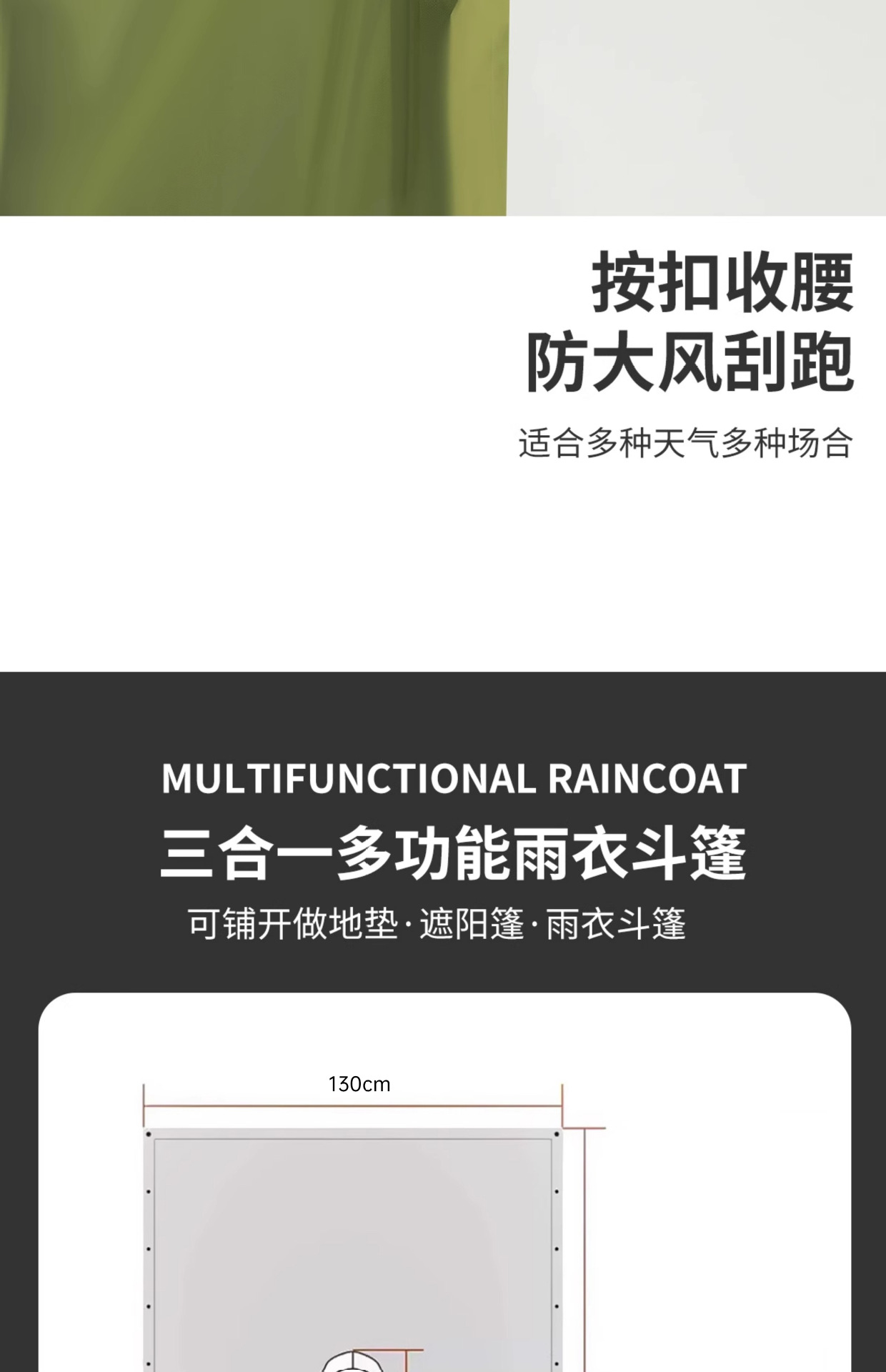 按扣收腰
防大风刮跑

适合多种天气多种场合

MULTIFUNCTIONAL RAINCOAT

三合一多功能雨衣斗篷

可铺开做地垫·遮阳篷·雨衣斗篷

130cm